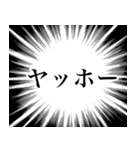 ヤッホー